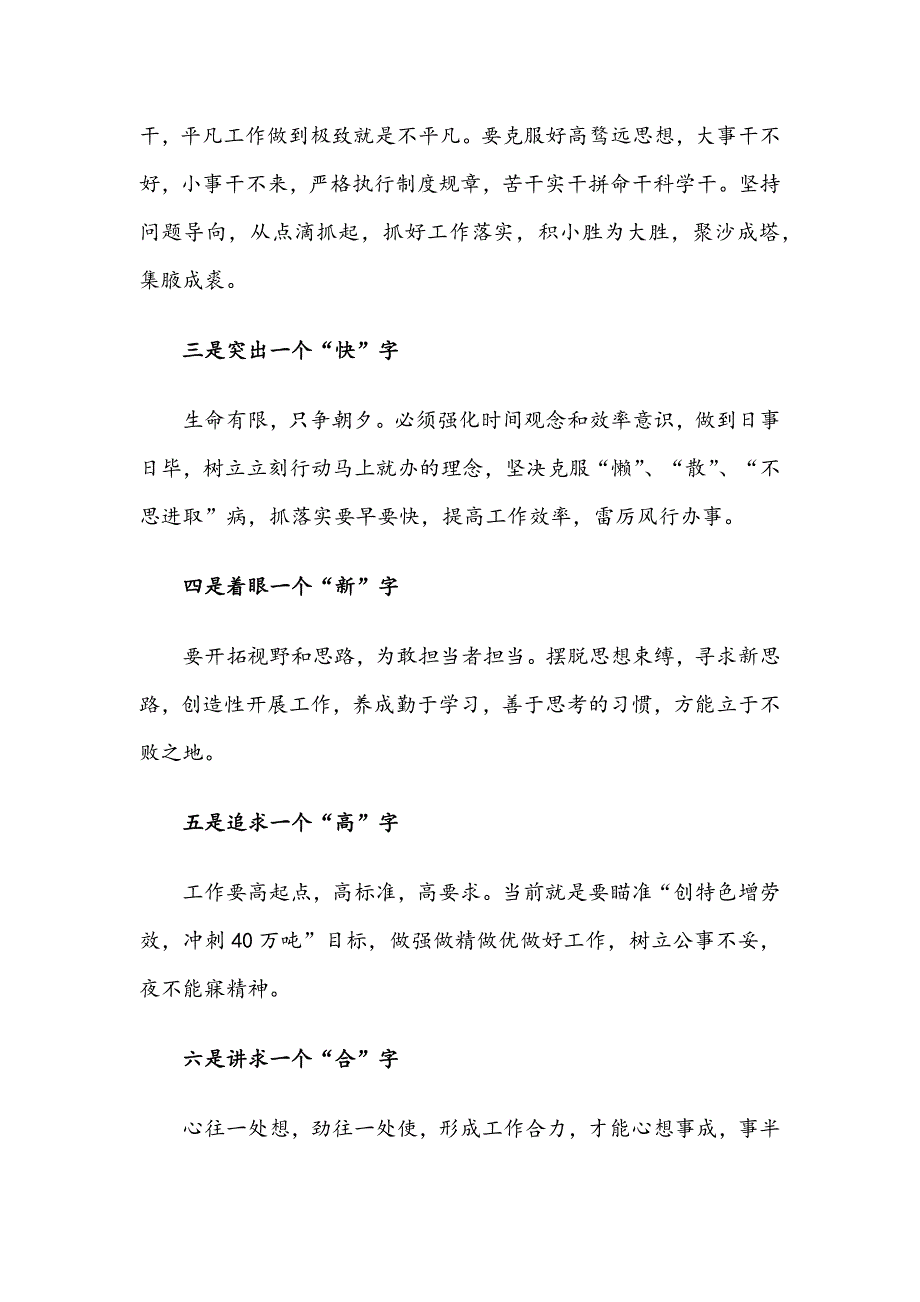 干，平凡工作做到极致就是不平凡。要克服好高骛远思想，大事干不好，小事干不来，严格执行制度规章，苦干实干拼命干科学干。坚持问题导向，从点滴抓起，抓好工作落实，积小胜为大胜，聚沙成塔，集腋成裘。

三是突出一个“快”字

生命有限，只争朝夕。必须强化时间观念和效率意识，做到日事日毕，树立立刻行动马上就办的理念，坚决克服“懒”、“散”、“不思进取”病，抓落实要早要快，提高工作效率，雷厉风行办事。

四是着眼一个“新”字

要开拓视野和思路，为敢担当者担当。摆脱思想束缚，寻求新思路，创造性开展工作，养成勤于学习，善于思考的习惯，方能立于不败之地。

五是追求一个“高”字

工作要高起点，高标准，高要求。当前就是要瞄准“创特色增劳效，冲刺40万吨”目标，做强做精做优做好工作，树立公事不妥，夜不能寐精神。

六是讲求一个“合”字

心往一处想，劲往一处使，形成工作合力，才能心想事成，事半